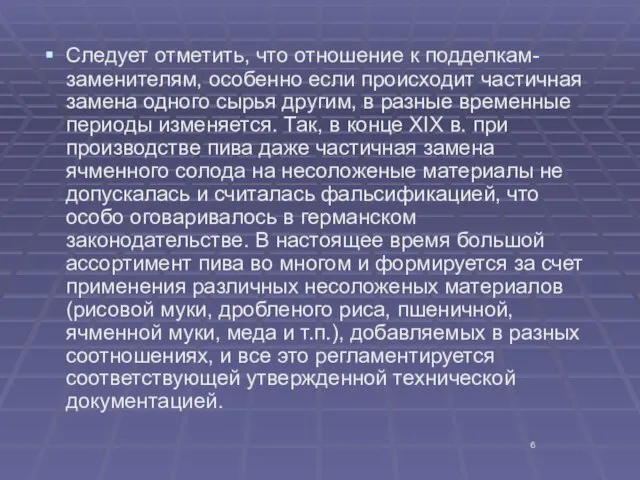 Следует отметить, что отношение к подделкам-заменителям, особенно если происходит частичная замена одного сырья другим, в разные временные периоды изменяется. Так, в конце XIX в. при производстве пива даже частичная замена ячменного солода на несоложеные материалы не допускалась и считалась фальсификацией, что особо оговаривалось в германском законодательстве. В настоящее время большой ассортимент пива во многом и формируется за счет применения различных несоложеных материалов (рисовой муки, дробленого риса, пшеничной, ячменной муки, меда и т.п.), добавляемых в разных соотношениях, и все это регламентируется соответствующей утвержденной технической документацией.

6